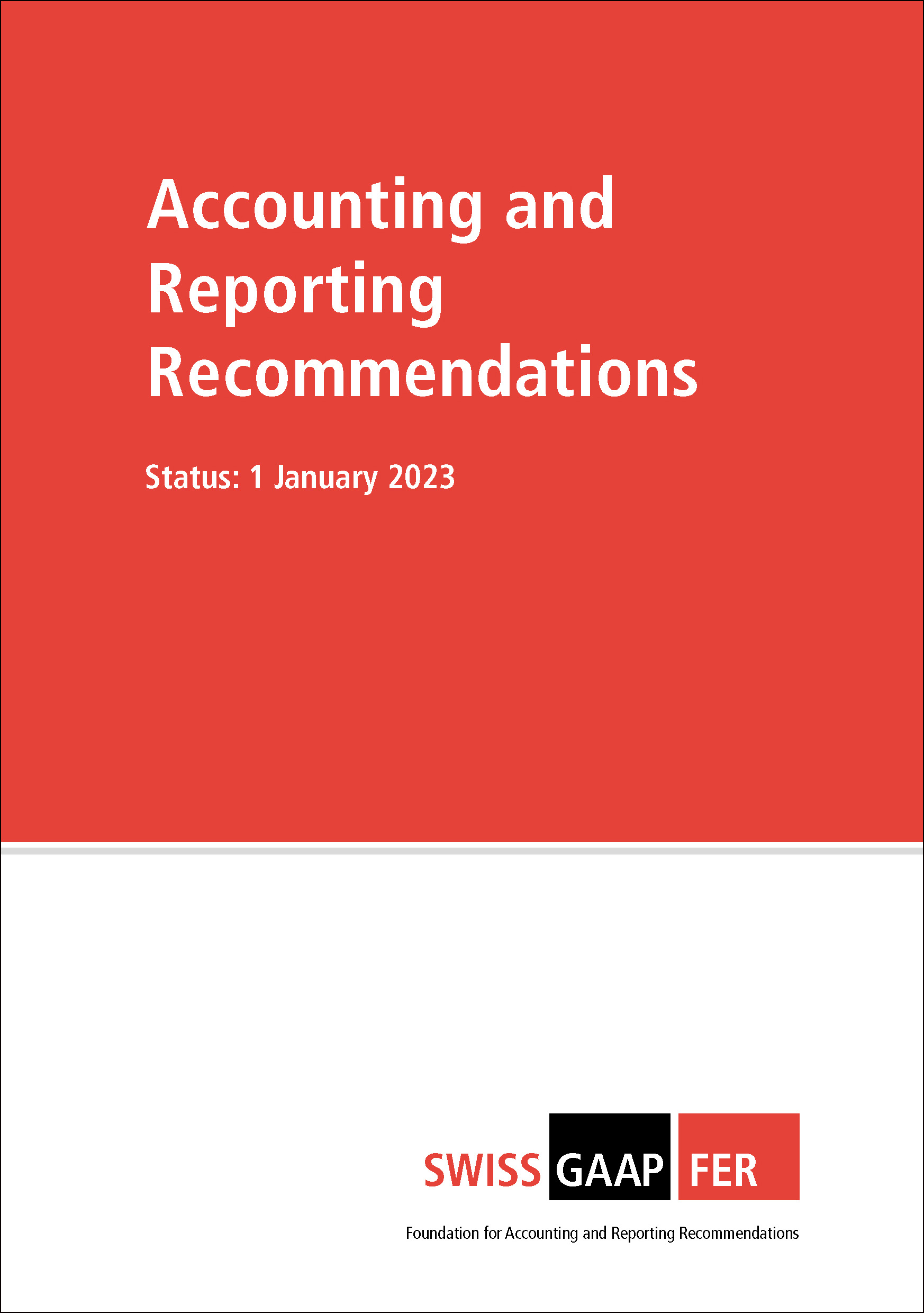 Accounting and Reporting Recommendations

Status: 1 January 2023

SWISS GAAP FER

Foundation for Accounting and Reporting Recommendations